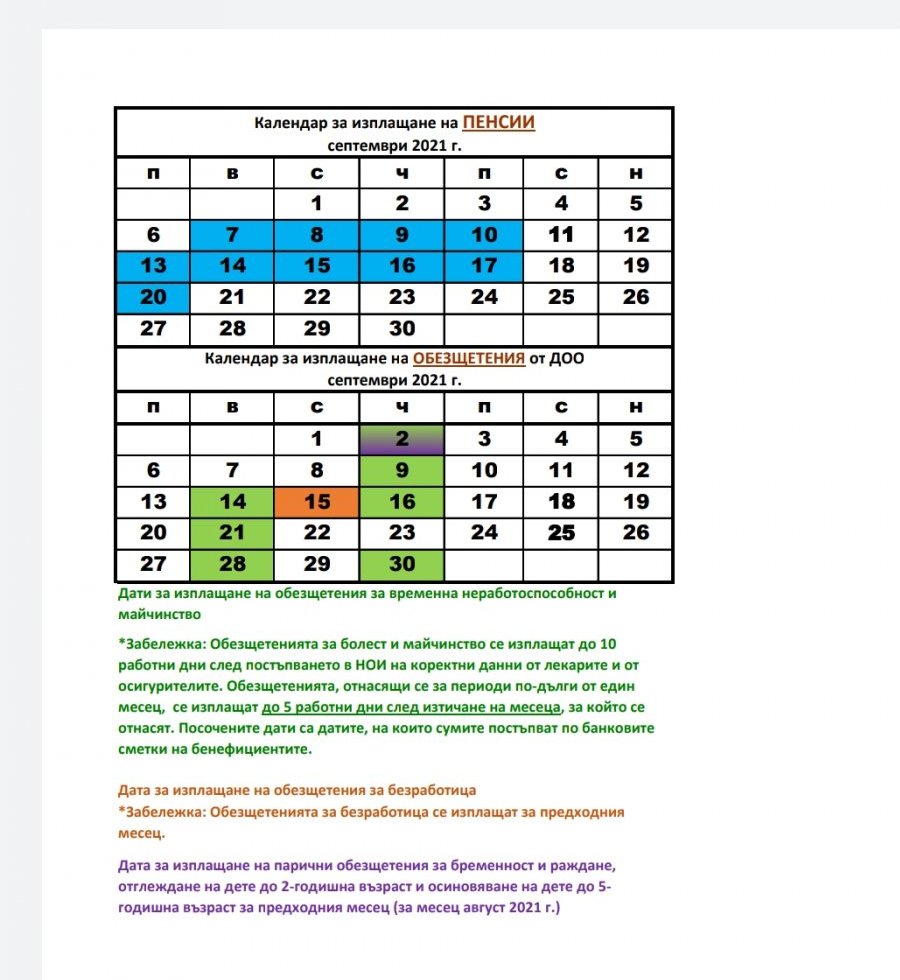 Календар за изплащане на ПЕНСИИ
септември 2021 г.

| п | в | с | ч | п | с | н |
|---|---|---|---|---|---|---|
| | | 1 | 2 | 3 | 4 | 5 |
| 6 | 7 | 8 | 9 | 10 | 11 | 12 |
| 13 | 14 | 15 | 16 | 17 | 18 | 19 |
| 20 | 21 | 22 | 23 | 24 | 25 | 26 |
| 27 | 28 | 29 | 30 | | | |

Календар за изплащане на ОБЕЗЩЕТЕНИЯ от ДОО
септември 2021 г.

| п | в | с | ч | п | с | н |
|---|---|---|---|---|---|---|
| | | 1 | 2 | 3 | 4 | 5 |
| 6 | 7 | 8 | 9 | 10 | 11 | 12 |
| 13 | 14 | 15 | 16 | 17 | 18 | 19 |
| 20 | 21 | 22 | 23 | 24 | 25 | 26 |
| 27 | 28 | 29 | 30 | | | |

Дати за изплащане на обезщетения за временна неработоспособност и майчинство

*Забележка: Обезщетенията за болест и майчинство се изплащат до 10 работни дни след постъпването в НОИ на коректни данни от лекарите и от осигурителите. Обезщетенията, отнасящи се за периоди по-дълги от един месец, се изплащат до 5 работни дни след изтичане на месеца, за който се отнасят. Посочените дати са датите, на които сумите постъпват по банковите сметки на бенефициентите.

Дата за изплащане на обезщетения за безработица
*Забележка: Обезщетенията за безработица се изплащат за предходния месец.

Дата за изплащане на парични обезщетения за бременност и раждане, отглеждане на дете до 2-годишна възраст и осиновяване на дете до 5-годишна възраст за предходния месец (за месец август 2021 г.)